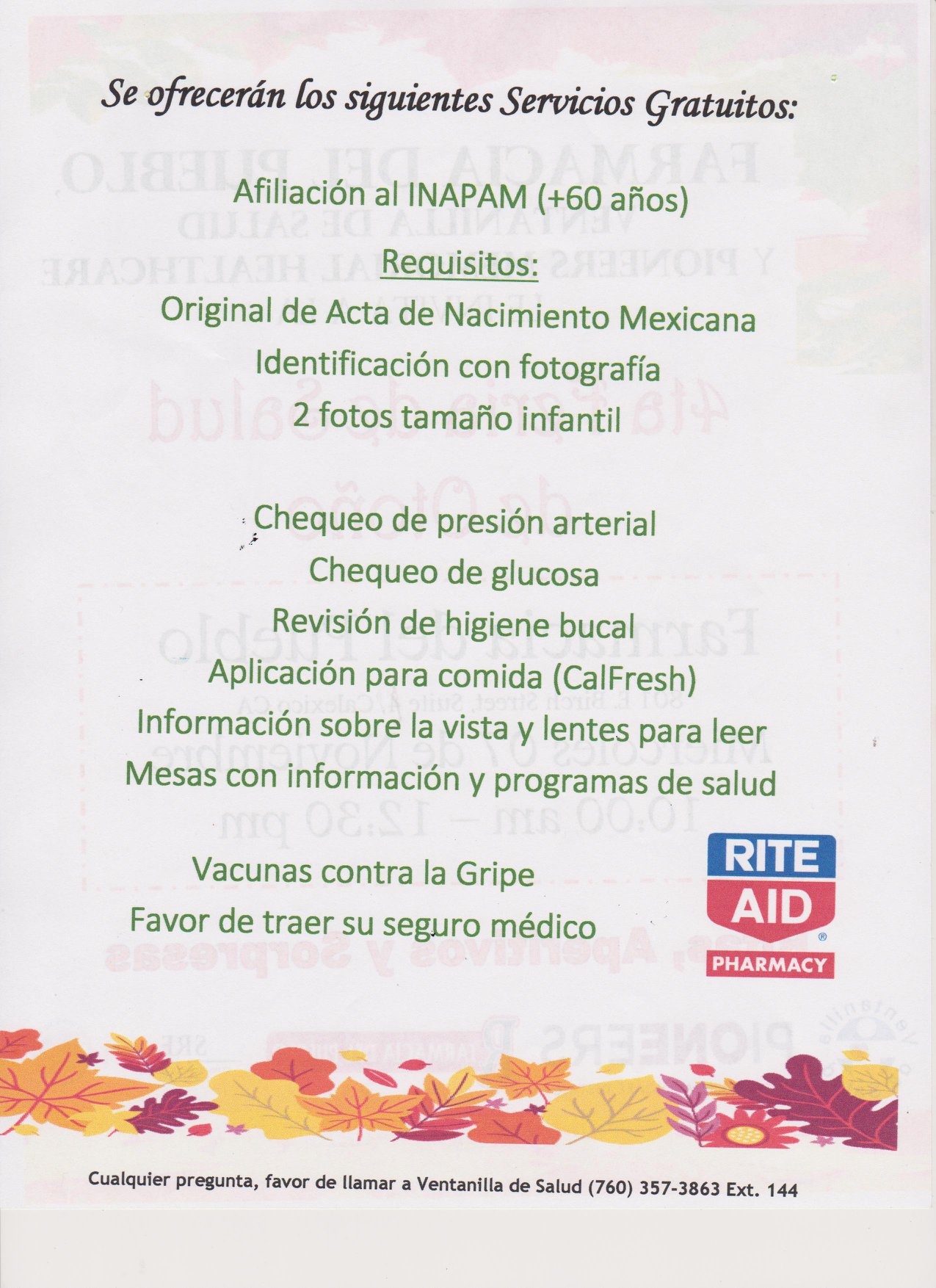 Se ofrecerán los siguientes Servicios Gratuitos:

Afiliación al INAPAM (+60 años)

Requisitos:

Original de Acta de Nacimiento Mexicana

Identificación con fotografía

2 fotos tamaño infantil

Chequeo de presión arterial

Chequeo de glucosa

Revisión de higiene bucal

Aplicación para comida (CalFresh)

Información sobre la vista y lentes para leer

Mesas con información y programas de salud

Vacunas contra la Gripe

Favor de traer su seguro médico

RITE AID PHARMACY

Cualquier pregunta, favor de llamar a Ventanilla de Salud (760) 357-3863 Ext. 144